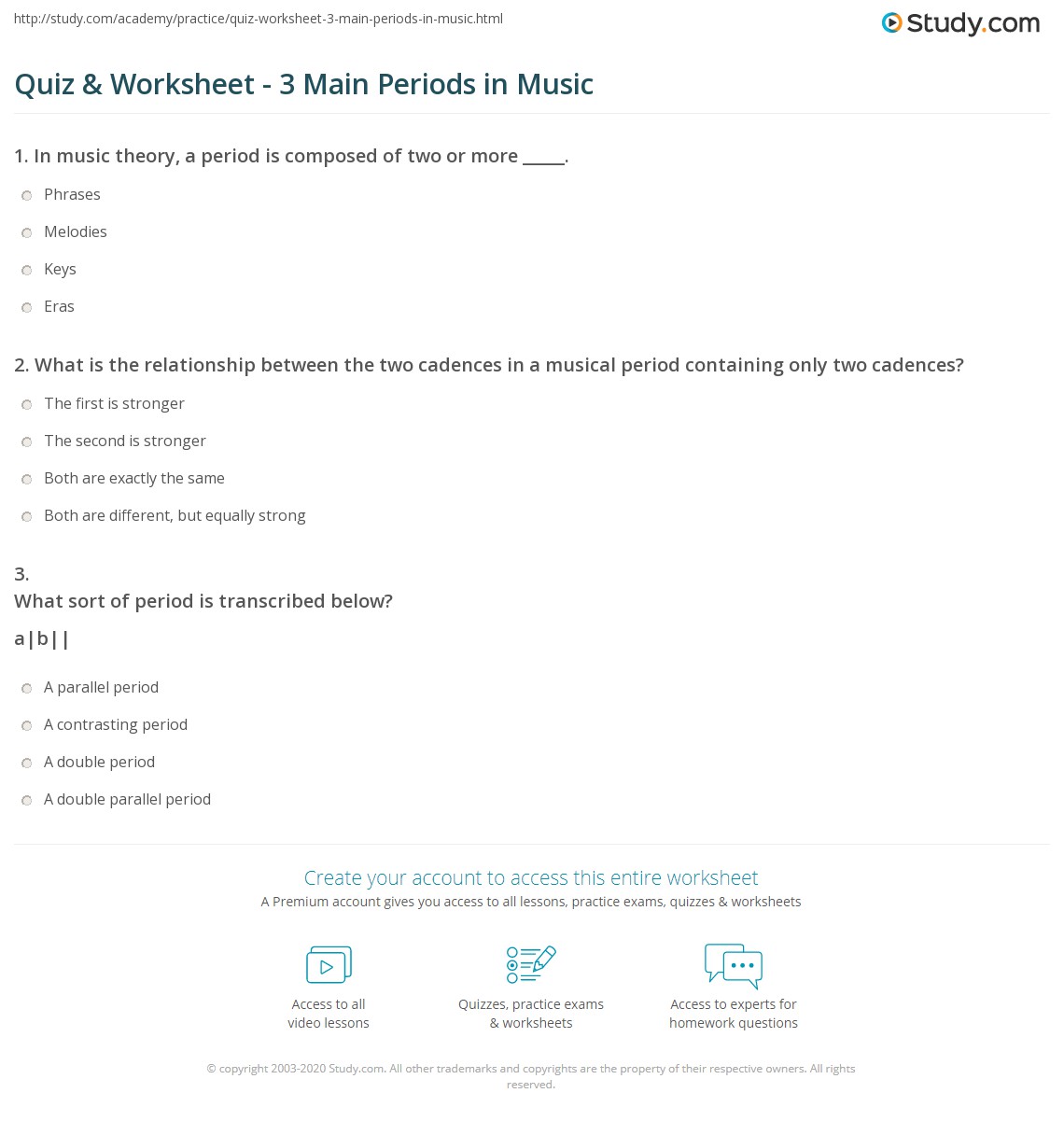 http://study.com/academy/practice/quiz-worksheet-3-main-periods-in-music.html

Study.com

Quiz & Worksheet - 3 Main Periods in Music

1. In music theory, a period is composed of two or more ____.

Phrases

Melodies

Keys

Eras

2. What is the relationship between the two cadences in a musical period containing only two cadences?

The first is stronger

The second is stronger

Both are exactly the same

Both are different, but equally strong

3.
What sort of period is transcribed below?

a|b||

A parallel period

A contrasting period

A double period

A double parallel period

Create your account to access this entire worksheet

A Premium account gives you access to all lessons, practice exams, quizzes & worksheets

Access to all
video lessons

Quizzes, practice exams
& worksheets

Access to experts for
homework questions

© copyright 2003-2020 Study.com. All other trademarks and copyrights are the property of their respective owners. All rights reserved.